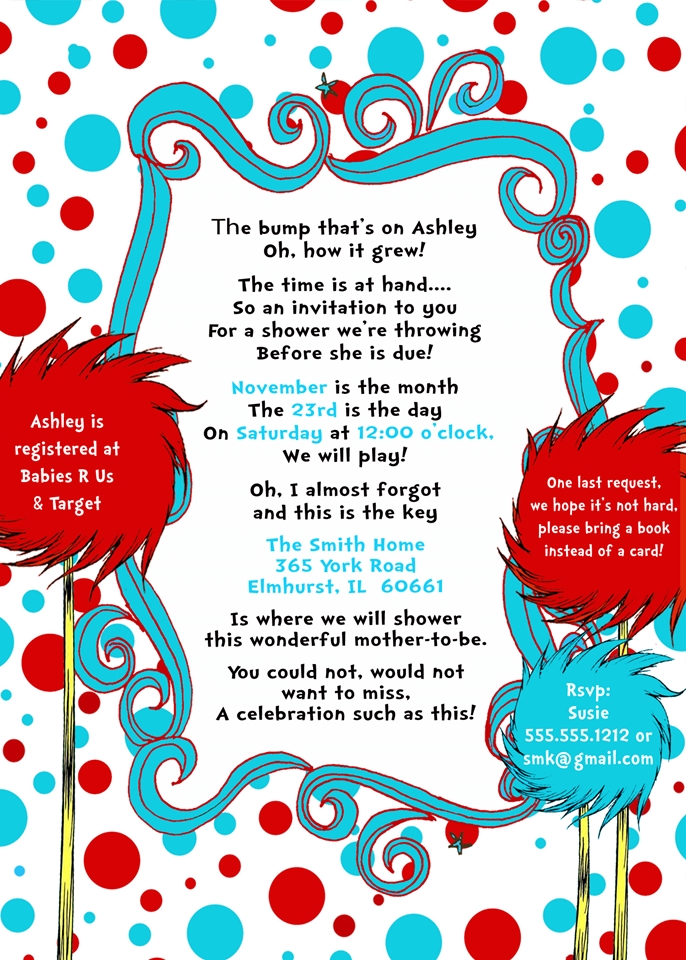 The bump that's on Ashley
Oh, how it grew!

The time is at hand....
So an invitation to you
For a shower we're throwing
Before she is due!

November is the month
The 23rd is the day
On Saturday at 12:00 o'clock,
We will play!

Oh, I almost forgot
and this is the key

The Smith Home
365 York Road
Elmhurst, IL 60661

Is where we will shower
this wonderful mother-to-be.

You could not, would not
want to miss,
A celebration such as this!

Ashley is
registered at
Babies R Us
& Target

One last request,
we hope it's not hard,
please bring a book
instead of a card!

Rsvp:
Susie
555.555.1212 or
smk@gmail.com